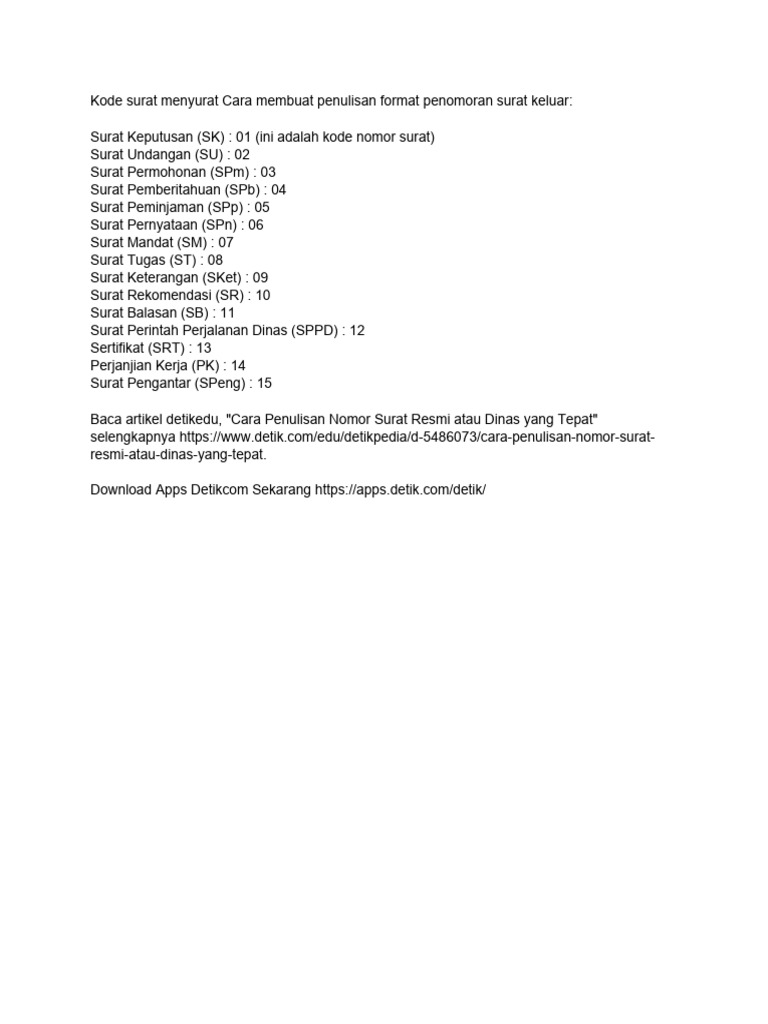 Kode surat menyurat Cara membuat penulisan format penomoran surat keluar:

Surat Keputusan (SK) : 01 (ini adalah kode nomor surat)
Surat Undangan (SU) : 02
Surat Permohonan (SPm) : 03
Surat Pemberitahuan (SPb) : 04
Surat Peminjaman (SPp) : 05
Surat Pernyataan (SPn) : 06
Surat Mandat (SM) : 07
Surat Tugas (ST) : 08
Surat Keterangan (SKet) : 09
Surat Rekomendasi (SR) : 10
Surat Balasan (SB) : 11
Surat Perintah Perjalanan Dinas (SPPD) : 12
Sertifikat (SRT) : 13
Perjanjian Kerja (PK) : 14
Surat Pengantar (SPeng) : 15

Baca artikel detikedu, "Cara Penulisan Nomor Surat Resmi atau Dinas yang Tepat" selengkapnya https://www.detik.com/edu/detikpedia/d-5486073/cara-penulisan-nomor-surat-resmi-atau-dinas-yang-tepat.

Download Apps Detikcom Sekarang https://apps.detik.com/detik/